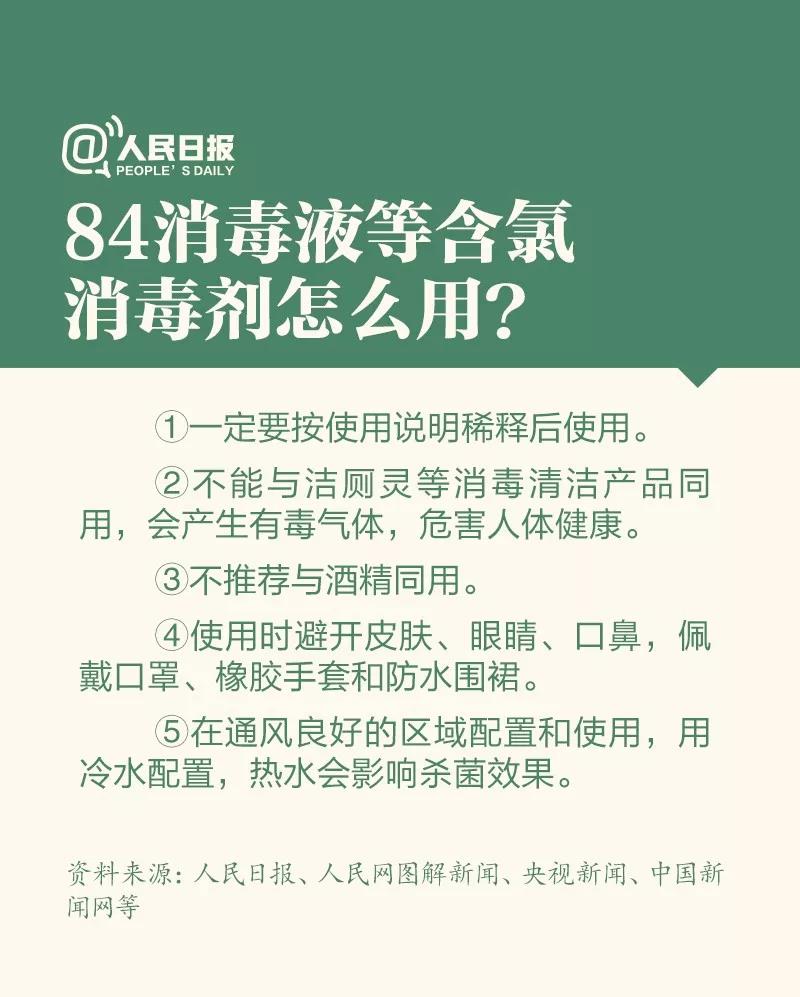 @人民日报
PEOPLE' S DAILY

84消毒液等含氯消毒剂怎么用?

①一定要按使用说明稀释后使用。

②不能与洁厕灵等消毒清洁产品同用，会产生有毒气体，危害人体健康。

③不推荐与酒精同用。

④使用时避开皮肤、眼睛、口鼻，佩戴口罩、橡胶手套和防水围裙。

⑤在通风良好的区域配置和使用，用冷水配置，热水会影响杀菌效果。

资料来源：人民日报、人民网图解新闻、央视新闻、中国新闻网等